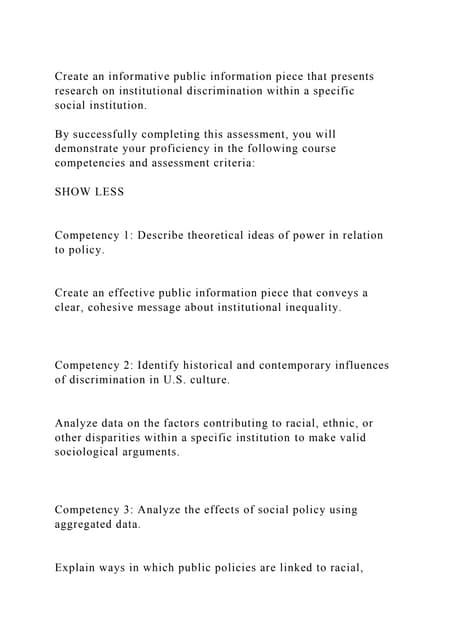 Create an informative public information piece that presents research on institutional discrimination within a specific social institution.

By successfully completing this assessment, you will demonstrate your proficiency in the following course competencies and assessment criteria:

SHOW LESS

Competency 1: Describe theoretical ideas of power in relation to policy.

Create an effective public information piece that conveys a clear, cohesive message about institutional inequality.

Competency 2: Identify historical and contemporary influences of discrimination in U.S. culture.

Analyze data on the factors contributing to racial, ethnic, or other disparities within a specific institution to make valid sociological arguments.

Competency 3: Analyze the effects of social policy using aggregated data.

Explain ways in which public policies are linked to racial,